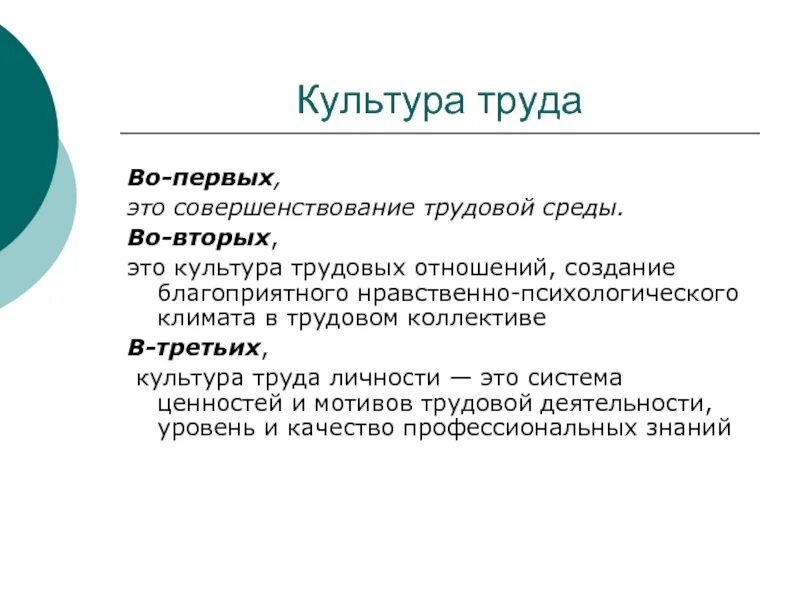 Культура труда

Во-первых,
это совершенствование трудовой среды.

Во-вторых,
это культура трудовых отношений, создание благоприятного нравственно-психологического климата в трудовом коллективе

В-третьих,
культура труда личности — это система ценностей и мотивов трудовой деятельности, уровень и качество профессиональных знаний